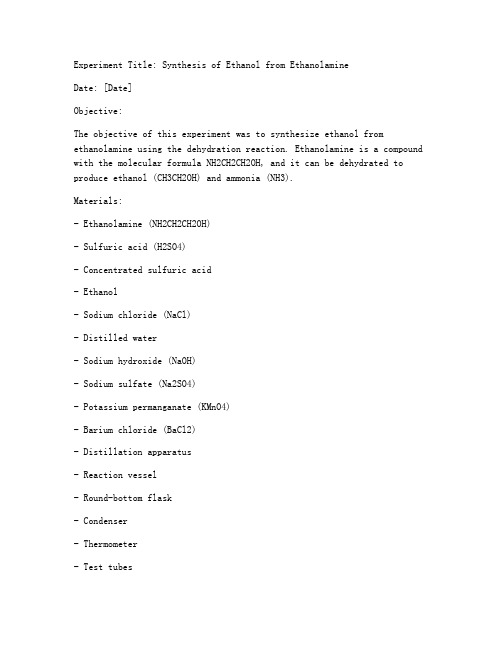 Experiment Title: Synthesis of Ethanol from Ethanolamine

Date: [Date]

Objective:

The objective of this experiment was to synthesize ethanol from ethanolamine using the dehydration reaction. Ethanolamine is a compound with the molecular formula NH2CH2CH2OH, and it can be dehydrated to produce ethanol (CH3CH2OH) and ammonia (NH3).

Materials:

- Ethanolamine (NH2CH2CH2OH)

- Sulfuric acid (H2SO4)

- Concentrated sulfuric acid

- Ethanol

- Sodium chloride (NaCl)

- Distilled water

- Sodium hydroxide (NaOH)

- Sodium sulfate (Na2SO4)

- Potassium permanganate (KMnO4)

- Barium chloride (BaCl2)

- Distillation apparatus

- Reaction vessel

- Round-bottom flask

- Condenser

- Thermometer

- Test tubes